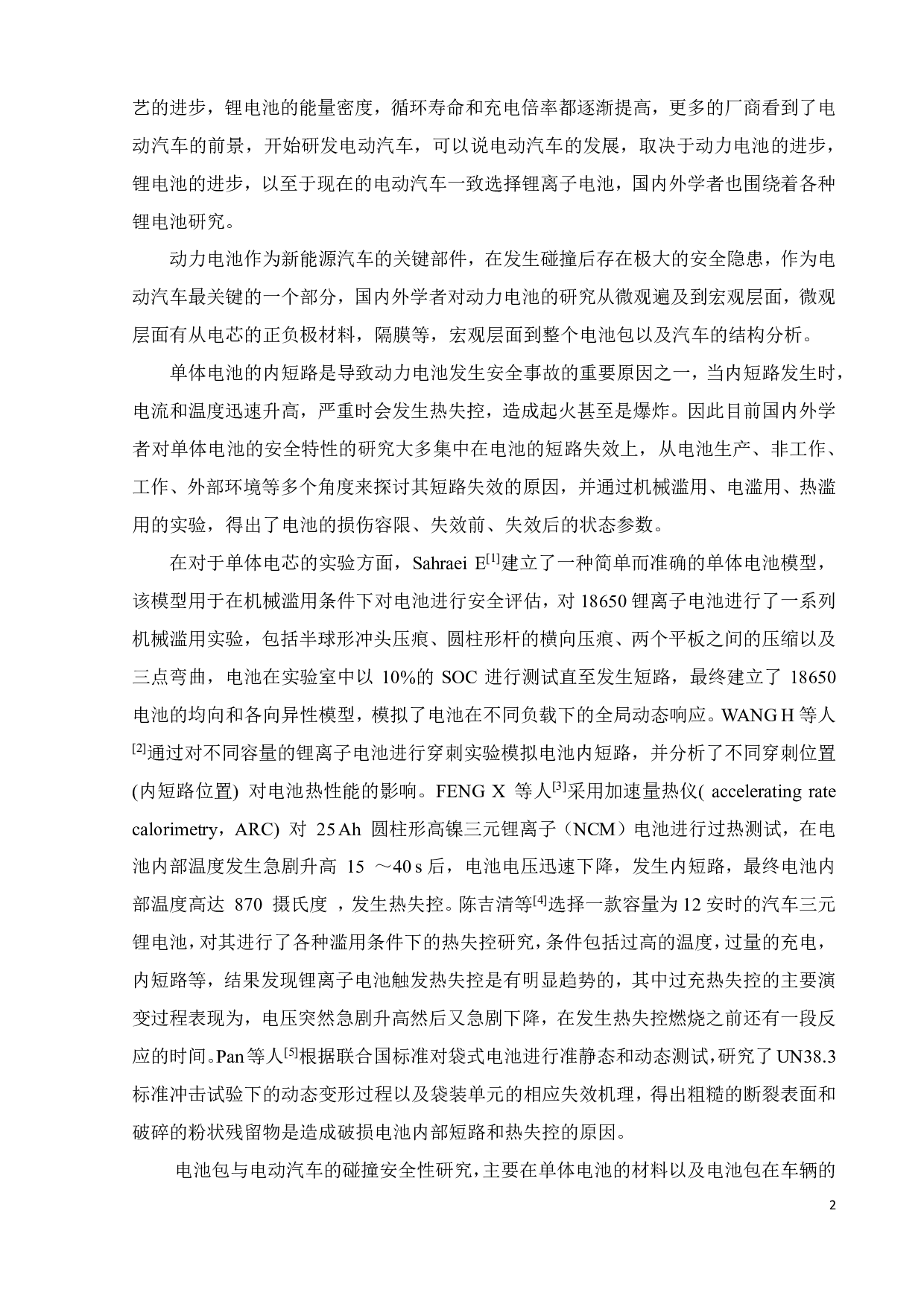 艺的进步，锂电池的能量密度，循环寿命和充电倍率都逐渐提高，更多的厂商看到了电动汽车的前景，开始研发电动汽车，可以说电动汽车的发展，取决于动力电池的进步，锂电池的进步，以至于现在的电动汽车一致选择锂离子电池，国内外学者也围绕着各种锂电池研究。

动力电池作为新能源汽车的关键部件，在发生碰撞后存在极大的安全隐患，作为电动汽车最关键的一个部分，国内外学者对动力电池的研究从微观遍及到宏观层面，微观层面有从电芯的正负极材料，隔膜等，宏观层面到整个电池包以及汽车的结构分析。

单体电池的内短路是导致动力电池发生安全事故的重要原因之一，当内短路发生时，电流和温度迅速升高，严重时会发生热失控，造成起火甚至是爆炸。因此目前国内外学者对单体电池的安全特性的研究大多集中在电池的短路失效上，从电池生产、非工作、工作、外部环境等多个角度来探讨其短路失效的原因，并通过机械滥用、电滥用、热滥用的实验，得出了电池的损伤容限、失效前、失效后的状态参数。

在对于单体电芯的实验方面，Sahraei E$^{[1]}$建立了一种简单而准确的单体电池模型，该模型用于在机械滥用条件下对电池进行安全评估，对 18650 锂离子电池进行了一系列机械滥用实验，包括半球形冲头压痕、圆柱形杆的横向压痕、两个平板之间的压缩以及三点弯曲，电池在实验室中以 10%的 SOC 进行测试直至发生短路，最终建立了 18650 电池的均向和各向异性模型，模拟了电池在不同负载下的全局动态响应。WANG H 等人$^{[2]}$通过对不同容量的锂离子电池进行穿刺实验模拟电池内短路，并分析了不同穿刺位置(内短路位置) 对电池热性能的影响。FENG X 等人$^{[3]}$采用加速量热仪( accelerating rate calorimetry，ARC) 对 25 Ah 圆柱形高镍三元锂离子（NCM）电池进行过热测试，在电池内部温度发生急剧升高 15 ～40 s 后，电池电压迅速下降，发生内短路，最终电池内部温度高达 870 摄氏度 ，发生热失控。陈吉清等$^{[4]}$选择一款容量为 12 安时的汽车三元锂电池，对其进行了各种滥用条件下的热失控研究，条件包括过高的温度，过量的充电，内短路等，结果发现锂离子电池触发热失控是有明显趋势的，其中过充热失控的主要演变过程表现为，电压突然急剧升高然后又急剧下降，在发生热失控燃烧之前还有一段反应的时间。Pan 等人$^{[5]}$根据联合国标准对袋式电池进行准静态和动态测试，研究了 UN38.3 标准冲击试验下的动态变形过程以及袋装单元的相应失效机理，得出粗糙的断裂表面和破碎的粉状残留物是造成破损电池内部短路和热失控的原因。

电池包与电动汽车的碰撞安全性研究，主要在单体电池的材料以及电池包在车辆的

2